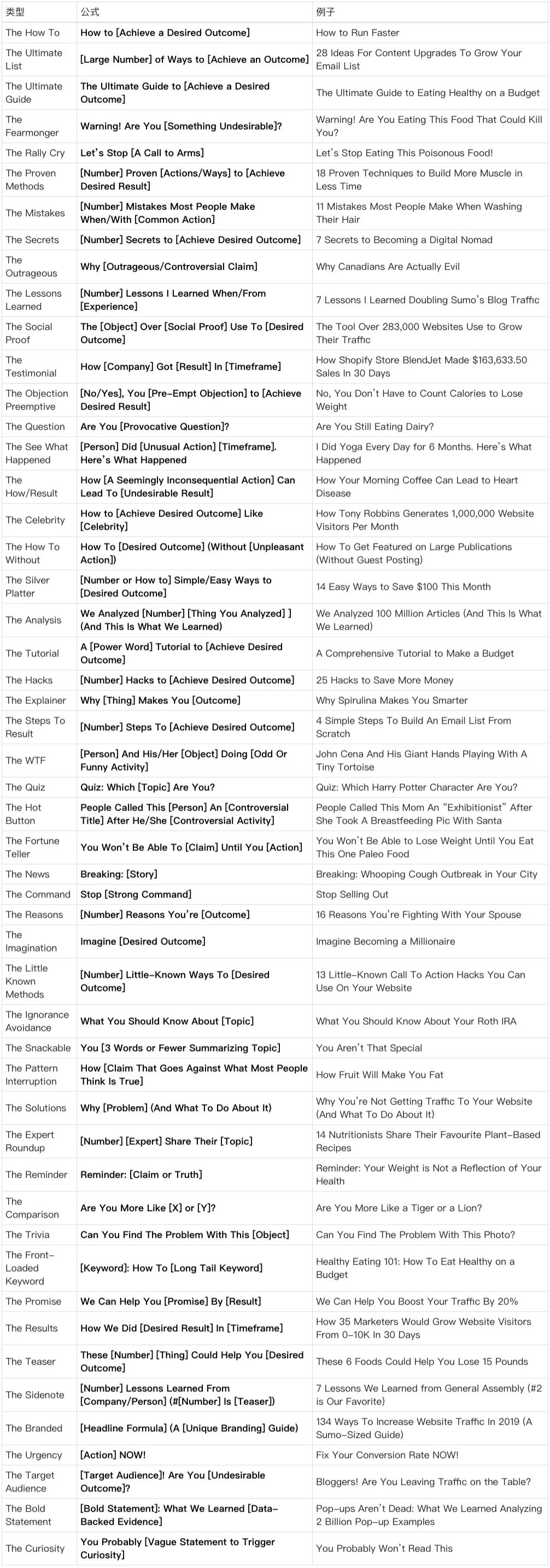 | 类型 | 公式 | 例子 |
|---|---|---|
| The How To | How to [Achieve a Desired Outcome] | How to Run Faster |
| The Ultimate List | [Large Number] of Ways to [Achieve an Outcome] | 28 Ideas For Content Upgrades To Grow Your Email List |
| The Ultimate Guide | The Ultimate Guide to [Achieve a Desired Outcome] | The Ultimate Guide to Eating Healthy on a Budget |
| The Fearmonger | Warning! Are You [Something Undesirable]? | Warning! Are You Eating This Food That Could Kill You? |
| The Rally Cry | Let's Stop [A Call to Arms] | Let's Stop Eating This Poisonous Food! |
| The Proven Methods | [Number] Proven [Actions/Ways] to [Achieve Desired Result] | 18 Proven Techniques to Build More Muscle in Less Time |
| The Mistakes | [Number] Mistakes Most People Make When/With [Common Action] | 11 Mistakes Most People Make When Washing Their Hair |
| The Secrets | [Number] Secrets to [Achieve Desired Outcome] | 7 Secrets to Becoming a Digital Nomad |
| The Outrageous | Why [Outrageous/Controversial Claim] | Why Canadians Are Actually Evil |
| The Lessons Learned | [Number] Lessons I Learned When/From [Experience] | 7 Lessons I Learned Doubling Sumo's Blog Traffic |
| The Social Proof | The [Object] Over [Social Proof] Use To [Desired Outcome] | The Tool Over 283,000 Websites Use to Grow Their Traffic |
| The Testimonial | How [Company] Got [Result] In [Timeframe] | How Shopify Store BlendJet Made $163,633.50 Sales In 30 Days |
| The Objection Preemptive | [No/Yes], You [Pre-Empt Objection] to [Achieve Desired Result] | No, You Don't Have to Count Calories to Lose Weight |
| The Question | Are You [Provocative Question]? | Are You Still Eating Dairy? |
| The See What Happened | [Person] Did [Unusual Action] [Timeframe]. Here's What Happened | I Did Yoga Every Day for 6 Months. Here's What Happened |
| The How/Result | How [A Seemingly Inconsequential Action] Can Lead To [Undesirable Result] | How Your Morning Coffee Can Lead to Heart Disease |
| The Celebrity | How to [Achieve Desired Outcome] Like [Celebrity] | How Tony Robbins Generates 1,000,000 Website Visitors Per Month |
| The How To Without | How To [Desired Outcome] (Without [Unpleasant Action]) | How To Get Featured on Large Publications (Without Guest Posting) |
| The Silver Platter | [Number or How to] Simple/Easy Ways to [Desired Outcome] | 14 Easy Ways to Save $100 This Month |
| The Analysis | We Analyzed [Number] [Thing You Analyzed] ] (And This Is What We Learned) | We Analyzed 100 Million Articles (And This Is What We Learned) |
| The Tutorial | A [Power Word] Tutorial to [Achieve Desired Outcome] | A Comprehensive Tutorial to Make a Budget |
| The Hacks | [Number] Hacks to [Achieve Desired Outcome] | 25 Hacks to Save More Money |
| The Explainer | Why [Thing] Makes You [Outcome] | Why Spirulina Makes You Smarter |
| The Steps To Result | [Number] Steps To [Achieve Desired Outcome] | 4 Simple Steps To Build An Email List From Scratch |
| The WTF | [Person] And His/Her [Object] Doing [Odd Or Funny Activity] | John Cena And His Giant Hands Playing With A Tiny Tortoise |
| The Quiz | Quiz: Which [Topic] Are You? | Quiz: Which Harry Potter Character Are You? |
| The Hot Button | People Called This [Person] An [Controversial Title] After He/She [Controversial Activity] | People Called This Mom An "Exhibitionist" After She Took A Breastfeeding Pic With Santa |
| The Fortune Teller | You Won't Be Able To [Claim] Until You [Action] | You Won't Be Able to Lose Weight Until You Eat This One Paleo Food |
| The News | Breaking: [Story] | Breaking: Whooping Cough Outbreak in Your City |
| The Command | Stop [Strong Command] | Stop Selling Out |
| The Reasons | [Number] Reasons You're [Outcome] | 16 Reasons You're Fighting With Your Spouse |
| The Imagination | Imagine [Desired Outcome] | Imagine Becoming a Millionaire |
| The Little Known Methods | [Number] Little-Known Ways To [Desired Outcome] | 13 Little-Known Call To Action Hacks You Can Use On Your Website |
| The Ignorance Avoidance | What You Should Know About [Topic] | What You Should Know About Your Roth IRA |
| The Snackable | You [3 Words or Fewer Summarizing Topic] | You Aren't That Special |
| The Pattern Interruption | How [Claim That Goes Against What Most People Think Is True] | How Fruit Will Make You Fat |
| The Solutions | Why [Problem] (And What To Do About It) | Why You're Not Getting Traffic To Your Website (And What To Do About It) |
| The Expert Roundup | [Number] [Expert] Share Their [Topic] | 14 Nutritionists Share Their Favourite Plant-Based Recipes |
| The Reminder | Reminder: [Claim or Truth] | Reminder: Your Weight is Not a Reflection of Your Health |
| The Comparison | Are You More Like [X] or [Y]? | Are You More Like a Tiger or a Lion? |
| The Trivia | Can You Find The Problem With This [Object] | Can You Find The Problem With This Photo? |
| The Front-Loaded Keyword | [Keyword]: How To [Long Tail Keyword] | Healthy Eating 101: How To Eat Healthy on a Budget |
| The Promise | We Can Help You [Promise] By [Result] | We Can Help You Boost Your Traffic By 20% |
| The Results | How We Did [Desired Result] In [Timeframe] | How 35 Marketers Would Grow Website Visitors From 0-10K In 30 Days |
| The Teaser | These [Number] [Thing] Could Help You [Desired Outcome] | These 6 Foods Could Help You Lose 15 Pounds |
| The Sidenote | [Number] Lessons Learned From [Company/Person] (#[Number] Is [Teaser]) | 7 Lessons We Learned from General Assembly (#2 is Our Favorite) |
| The Branded | [Headline Formula] (A [Unique Branding] Guide) | 134 Ways To Increase Website Traffic In 2019 (A Sumo-Sized Guide) |
| The Urgency | [Action] NOW! | Fix Your Conversion Rate NOW! |
| The Target Audience | [Target Audience]! Are You [Undesirable Outcome]? | Bloggers! Are You Leaving Traffic on the Table? |
| The Bold Statement | [Bold Statement]: What We Learned [Data-Backed Evidence] | Pop-ups Aren't Dead: What We Learned Analyzing 2 Billion Pop-up Examples |
| The Curiosity | You Probably [Vague Statement to Trigger Curiosity] | You Probably Won't Read This |